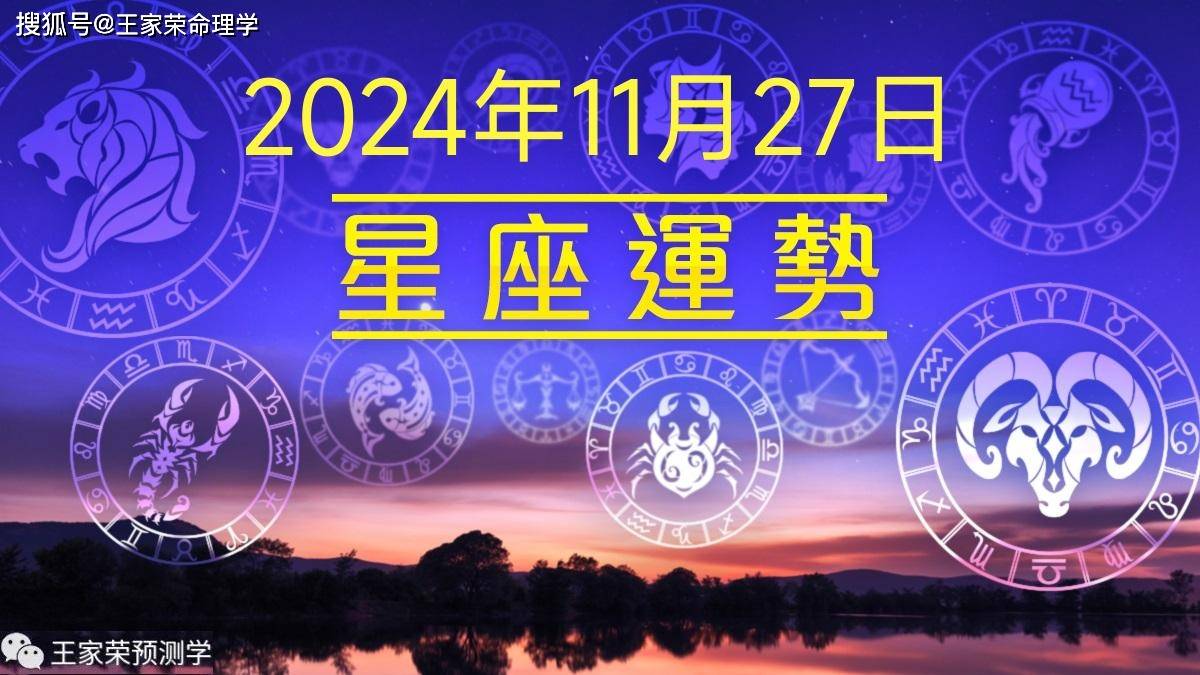 搜狐号@王家荣命理学

2024年11月27日

星座運勢

王家荣预测学